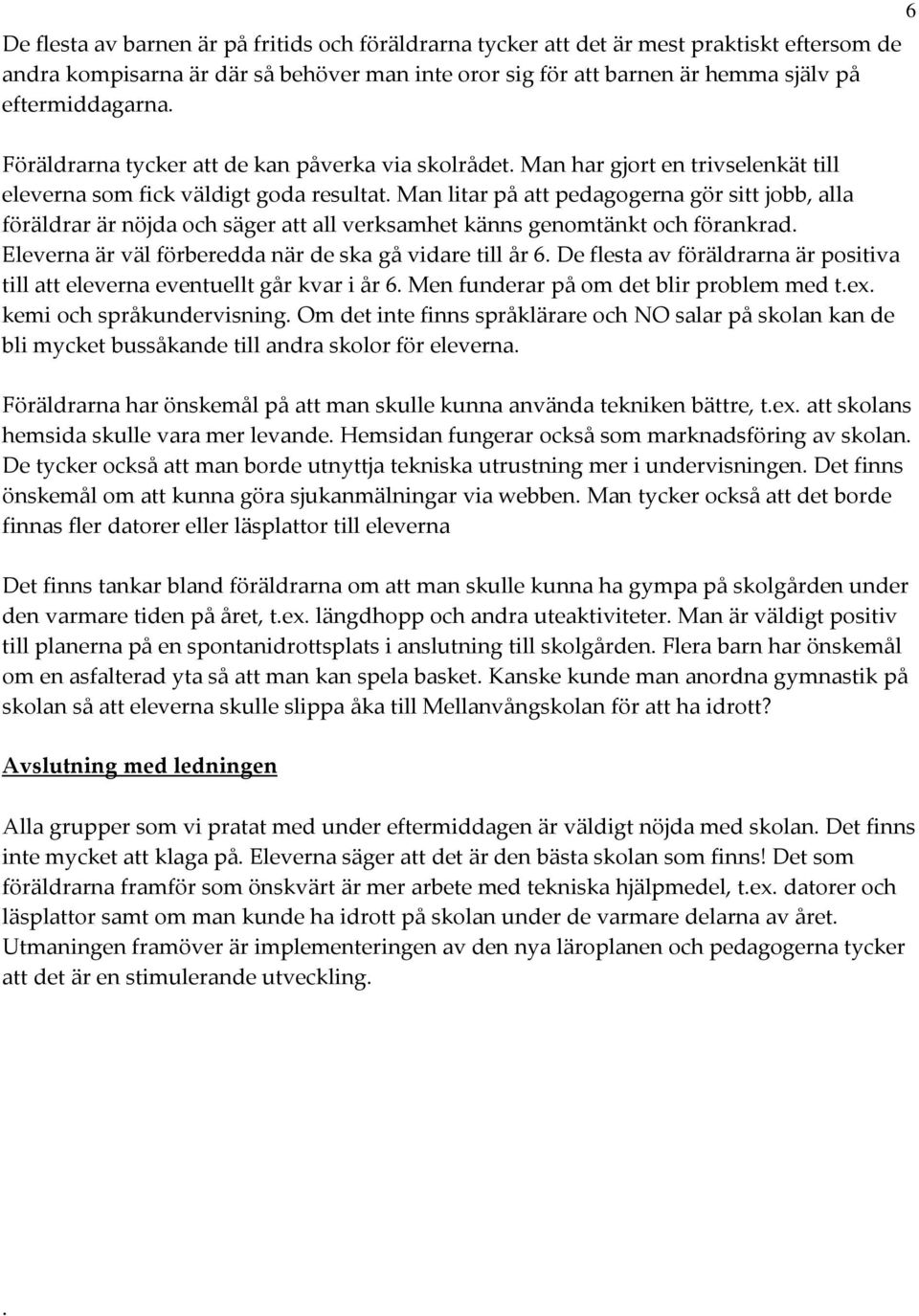 6

De flesta av barnen är på fritids och föräldrarna tycker att det är mest praktiskt eftersom de andra kompisarna är där så behöver man inte oror sig för att barnen är hemma själv på eftermiddagarna.

Föräldrarna tycker att de kan påverka via skolrådet. Man har gjort en trivselenkät till eleverna som fick väldigt goda resultat. Man litar på att pedagogerna gör sitt jobb, alla föräldrar är nöjda och säger att all verksamhet känns genomtänkt och förankrad. Eleverna är väl förberedda när de ska gå vidare till år 6. De flesta av föräldrarna är positiva till att eleverna eventuellt går kvar i år 6. Men funderar på om det blir problem med t.ex. kemi och språkundervisning. Om det inte finns språklärare och NO salar på skolan kan de bli mycket bussåkande till andra skolor för eleverna.

Föräldrarna har önskemål på att man skulle kunna använda tekniken bättre, t.ex. att skolans hemsida skulle vara mer levande. Hemsidan fungerar också som marknadsföring av skolan. De tycker också att man borde utnyttja tekniska utrustning mer i undervisningen. Det finns önskemål om att kunna göra sjukanmälningar via webben. Man tycker också att det borde finnas fler datorer eller läsplattor till eleverna

Det finns tankar bland föräldrarna om att man skulle kunna ha gympa på skolgården under den varmare tiden på året, t.ex. längdhopp och andra uteaktiviteter. Man är väldigt positiv till planerna på en spontanidrottsplats i anslutning till skolgården. Flera barn har önskemål om en asfalterad yta så att man kan spela basket. Kanske kunde man anordna gymnastik på skolan så att eleverna skulle slippa åka till Mellanvångskolan för att ha idrott?

Avslutning med ledningen

Alla grupper som vi pratat med under eftermiddagen är väldigt nöjda med skolan. Det finns inte mycket att klaga på. Eleverna säger att det är den bästa skolan som finns! Det som föräldrarna framför som önskvärt är mer arbete med tekniska hjälpmedel, t.ex. datorer och läsplattor samt om man kunde ha idrott på skolan under de varmare delarna av året. Utmaningen framöver är implementeringen av den nya läroplanen och pedagogerna tycker att det är en stimulerande utveckling.

.